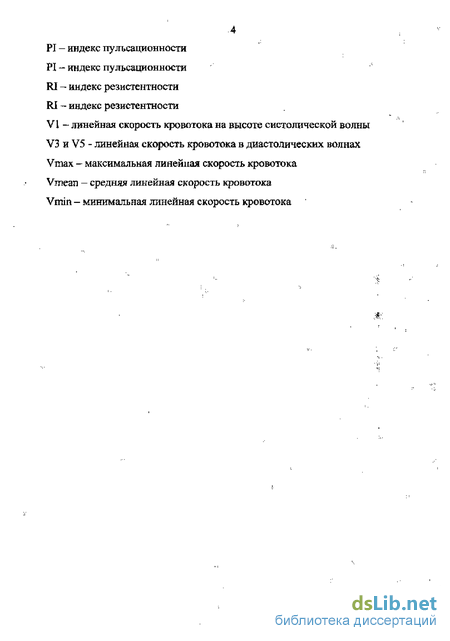 4

PI – индекс пульсационности

PI – индекс пульсационности

RI – индекс резистентности

RI – индекс резистентности

V1 – линейная скорость кровотока на высоте систолической волны

V3 и V5 - линейная скорость кровотока в диастолических волнах

Vmax – максимальная линейная скорость кровотока

Vmean – средняя линейная скорость кровотока

Vmin – минимальная линейная скорость кровотока

dsLib.net
библиотека диссертаций